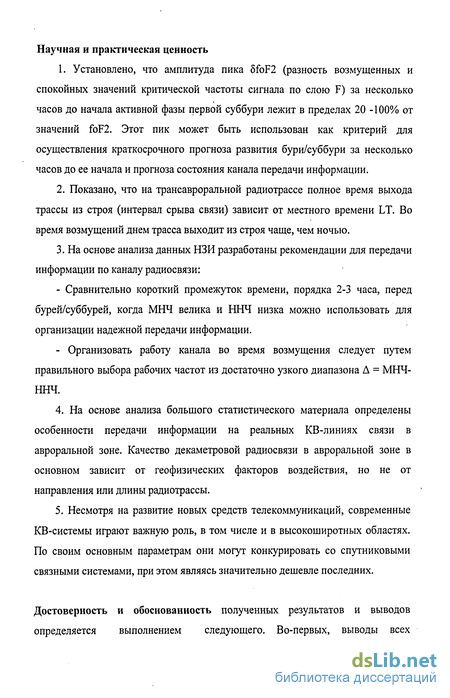 Научная и практическая ценность

1. Установлено, что амплитуда пика δfoF2 (разность возмущенных и спокойных значений критической частоты сигнала по слою F) за несколько часов до начала активной фазы первой суббури лежит в пределах 20 -100% от значений foF2. Этот пик может быть использован как критерий для осуществления краткосрочного прогноза развития бури/суббури за несколько часов до ее начала и прогноза состояния канала передачи информации.

2. Показано, что на трансавроральной радиотрассе полное время выхода трассы из строя (интервал срыва связи) зависит от местного времени LT. Во время возмущений днем трасса выходит из строя чаще, чем ночью.

3. На основе анализа данных НЗИ разработаны рекомендации для передачи информации по каналу радиосвязи:

- Сравнительно короткий промежуток времени, порядка 2-3 часа, перед бурей/суббурей, когда МНЧ велика и ННЧ низка можно использовать для организации надежной передачи информации.

- Организовать работу канала во время возмущения следует путем правильного выбора рабочих частот из достаточно узкого диапазона Δ = МНЧ-ННЧ.

4. На основе анализа большого статистического материала определены особенности передачи информации на реальных КВ-линиях связи в авроральной зоне. Качество декаметровой радиосвязи в авроральной зоне в основном зависит от геофизических факторов воздействия, но не от направления или длины радиотрассы.

5. Несмотря на развитие новых средств телекоммуникаций, современные КВ-системы играют важную роль, в том числе и в высокоширотных областях. По своим основным параметрам они могут конкурировать со спутниковыми связными системами, при этом являясь значительно дешевле последних.

Достоверность и обоснованность полученных результатов и выводов определяется выполнением следующего. Во-первых, выводы всех

dsLib.net
библиотека диссертаций